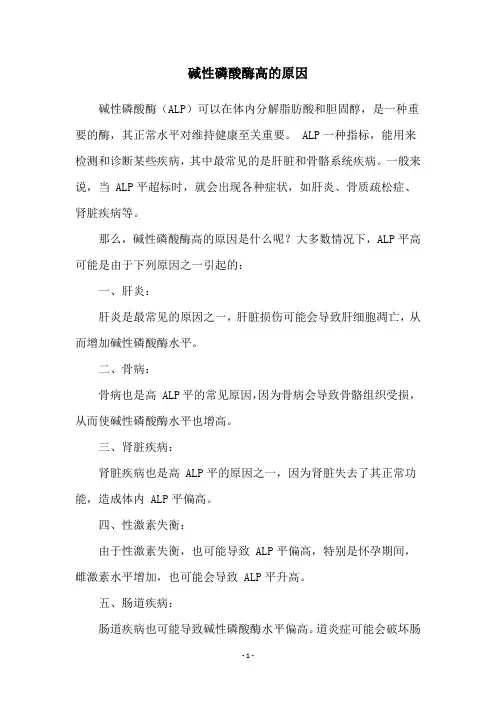 碱性磷酸酶高的原因

碱性磷酸酶（ALP）可以在体内分解脂肪酸和胆固醇，是一种重要的酶，其正常水平对维持健康至关重要。 ALP一种指标，能用来检测和诊断某些疾病，其中最常见的是肝脏和骨骼系统疾病。一般来说，当 ALP平超标时，就会出现各种症状，如肝炎、骨质疏松症、肾脏疾病等。

那么，碱性磷酸酶高的原因是什么呢？大多数情况下，ALP平高可能是由于下列原因之一引起的：

一、肝炎：

肝炎是最常见的原因之一，肝脏损伤可能会导致肝细胞凋亡，从而增加碱性磷酸酶水平。

二、骨病：

骨病也是高 ALP平的常见原因，因为骨病会导致骨骼组织受损，从而使碱性磷酸酶水平也增高。

三、肾脏疾病：

肾脏疾病也是高 ALP平的原因之一，因为肾脏失去了其正常功能，造成体内 ALP平偏高。

四、性激素失衡：

由于性激素失衡，也可能导致 ALP平偏高，特别是怀孕期间，雌激素水平增加，也可能会导致 ALP平升高。

五、肠道疾病：

肠道疾病也可能导致碱性磷酸酶水平偏高。道炎症可能会破坏肠

-1-